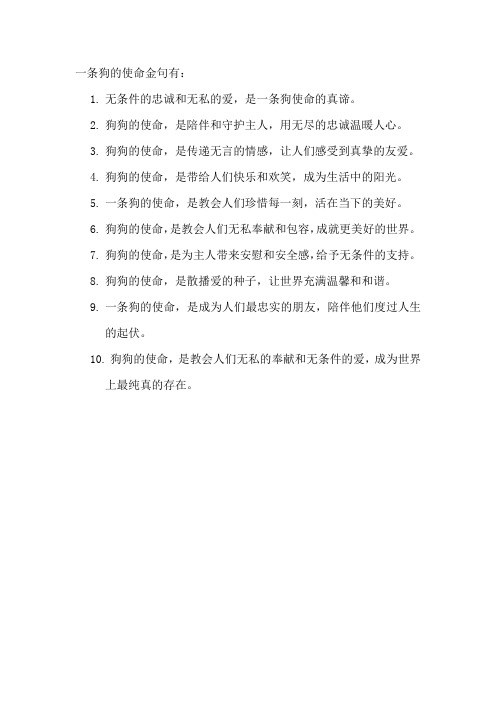 一条狗的使命金句有：

1. 无条件的忠诚和无私的爱，是一条狗使命的真谛。

2. 狗狗的使命，是陪伴和守护主人，用无尽的忠诚温暖人心。

3. 狗狗的使命，是传递无言的情感，让人们感受到真挚的友爱。

4. 狗狗的使命，是带给人们快乐和欢笑，成为生活中的阳光。

5. 一条狗的使命，是教会人们珍惜每一刻，活在当下的美好。

6. 狗狗的使命，是教会人们无私奉献和包容，成就更美好的世界。

7. 狗狗的使命，是为主人带来安慰和安全感，给予无条件的支持。

8. 狗狗的使命，是散播爱的种子，让世界充满温馨和和谐。

9. 一条狗的使命，是成为人们最忠实的朋友，陪伴他们度过人生的起伏。

10. 狗狗的使命，是教会人们无私的奉献和无条件的爱，成为世界上最纯真的存在。